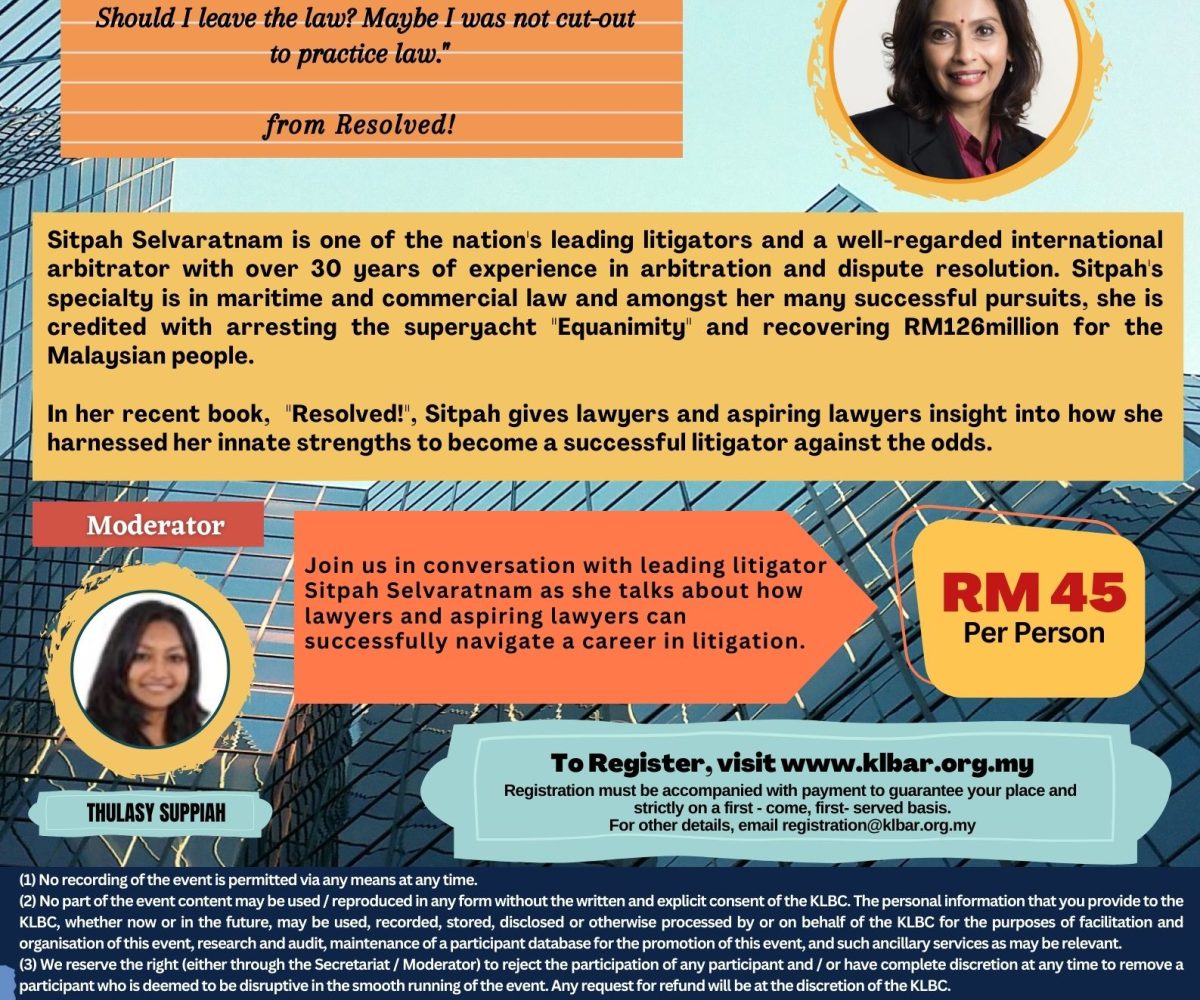 Should I leave the law? Maybe I was not cut-out to practice law."

from Resolved!

Sitpah Selvaratnam is one of the nation's leading litigators and a well-regarded international arbitrator with over 30 years of experience in arbitration and dispute resolution. Sitpah's specialty is in maritime and commercial law and amongst her many successful pursuits, she is credited with arresting the superyacht "Equanimity" and recovering RM126million for the Malaysian people.

In her recent book, "Resolved!", Sitpah gives lawyers and aspiring lawyers insight into how she harnessed her innate strengths to become a successful litigator against the odds.

Moderator

Join us in conversation with leading litigator Sitpah Selvaratnam as she talks about how lawyers and aspiring lawyers can successfully navigate a career in litigation.

RM 45
Per Person

THULASY SUPPIAH

To Register, visit www.klbar.org.my
Registration must be accompanied with payment to guarantee your place and strictly on a first - come, first- served basis.
For other details, email registration@klbar.org.my

(1) No recording of the event is permitted via any means at any time.
(2) No part of the event content may be used / reproduced in any form without the written and explicit consent of the KLBC. The personal information that you provide to the KLBC, whether now or in the future, may be used, recorded, stored, disclosed or otherwise processed by or on behalf of the KLBC for the purposes of facilitation and organisation of this event, research and audit, maintenance of a participant database for the promotion of this event, and such ancillary services as may be relevant.
(3) We reserve the right (either through the Secretariat / Moderator) to reject the participation of any participant and / or have complete discretion at any time to remove a participant who is deemed to be disruptive in the smooth running of the event. Any request for refund will be at the discretion of the KLBC.